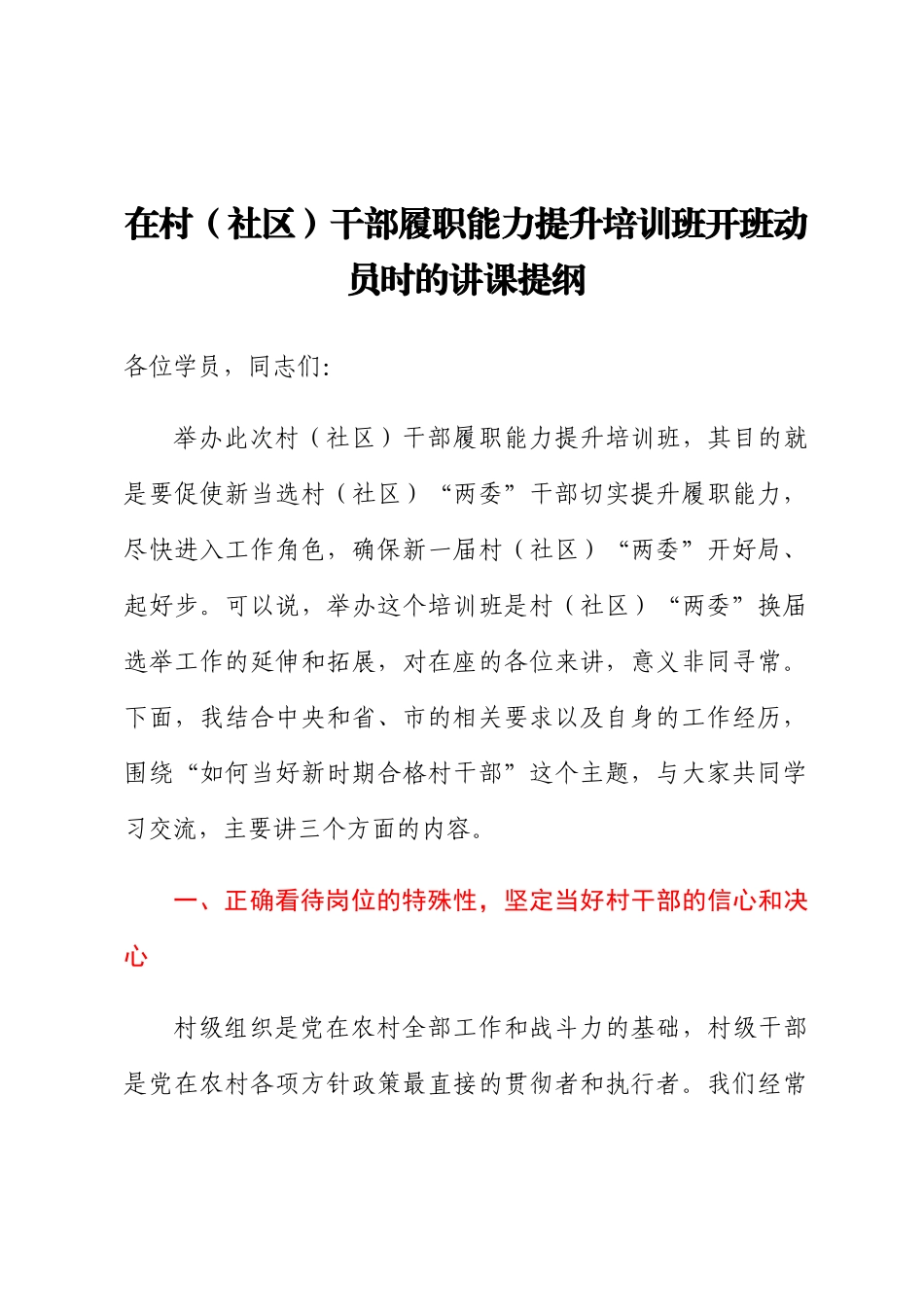 在村（社区）干部履职能力提升培训班开班动员时的讲课提纲

各位学员，同志们:

举办此次村（社区）干部履职能力提升培训班，其目的就是要促使新当选村（社区）“两委”干部切实提升履职能力，尽快进入工作角色，确保新一届村（社区）“两委”开好局、起好步。可以说，举办这个培训班是村（社区）“两委”换届选举工作的延伸和拓展，对在座的各位来讲，意义非同寻常。下面，我结合中央和省、市的相关要求以及自身的工作经历，围绕“如何当好新时期合格村干部”这个主题，与大家共同学习交流，主要讲三个方面的内容。

一、正确看待岗位的特殊性，坚定当好村干部的信心和决心

村级组织是党在农村全部工作和战斗力的基础，村级干部是党在农村各项方针政策最直接的贯彻者和执行者。我们经常